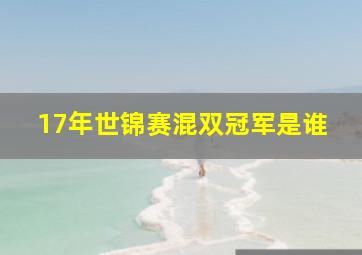 17年世锦赛混双冠军是谁